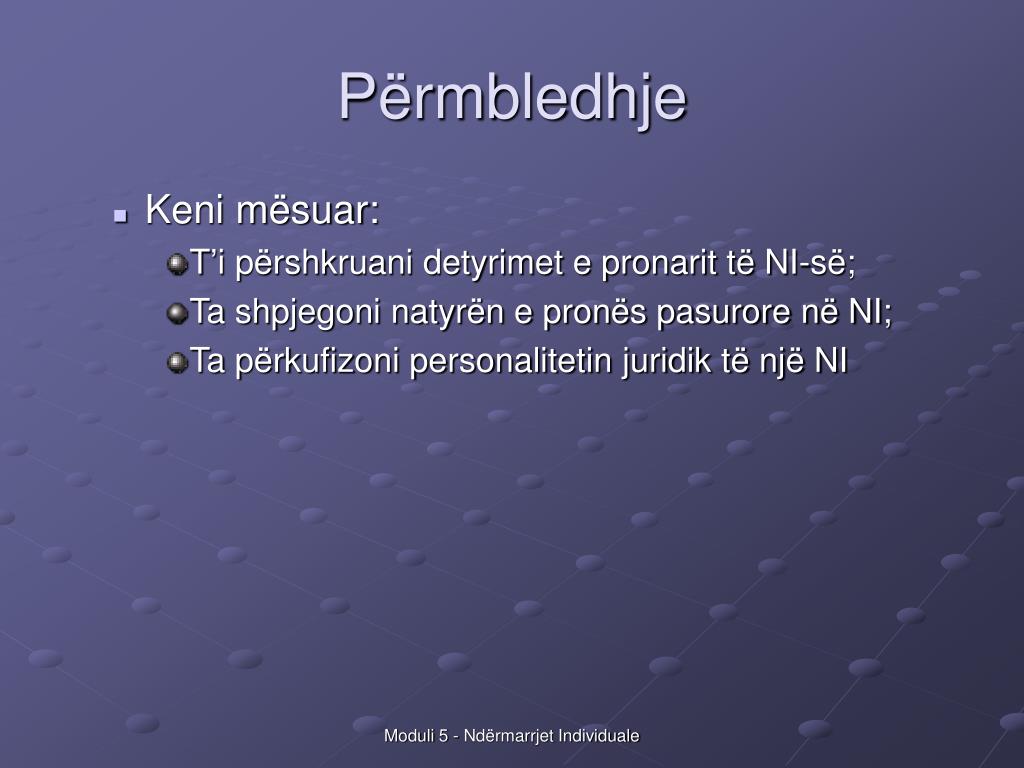 Përmbledhje

Keni mësuar:

T’i përshkruani detyrimet e pronarit të NI-së;

Ta shpjegoni natyrën e pronës pasurore në NI;

Ta përkufizoni personalitetin juridik të një NI

Moduli 5 - Ndërmarrjet Individuale